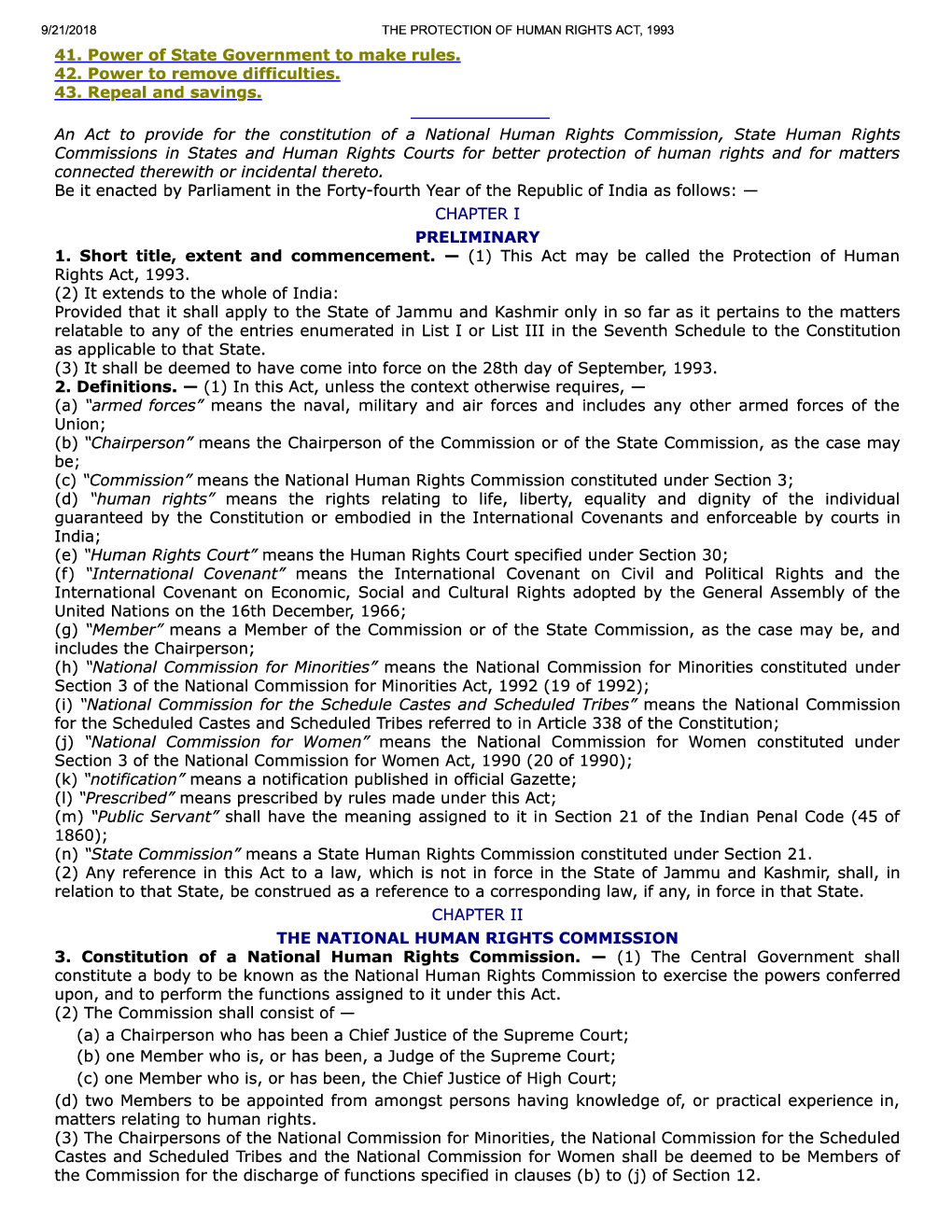 9/21/2018 THE PROTECTION OF HUMAN RIGHTS ACT, 1993

41. Power of State Government to make rules.
42. Power to remove difficulties.
43. Repeal and savings.

An Act to provide for the constitution of a National Human Rights Commission, State Human Rights Commissions in States and Human Rights Courts for better protection of human rights and for matters connected therewith or incidental thereto.
Be it enacted by Parliament in the Forty-fourth Year of the Republic of India as follows: —

CHAPTER I

PRELIMINARY

1. Short title, extent and commencement. — (1) This Act may be called the Protection of Human Rights Act, 1993.
(2) It extends to the whole of India:
Provided that it shall apply to the State of Jammu and Kashmir only in so far as it pertains to the matters relatable to any of the entries enumerated in List I or List III in the Seventh Schedule to the Constitution as applicable to that State.
(3) It shall be deemed to have come into force on the 28th day of September, 1993.
2. Definitions. — (1) In this Act, unless the context otherwise requires, —
(a) "armed forces" means the naval, military and air forces and includes any other armed forces of the Union;
(b) "Chairperson" means the Chairperson of the Commission or of the State Commission, as the case may be;
(c) "Commission" means the National Human Rights Commission constituted under Section 3;
(d) "human rights" means the rights relating to life, liberty, equality and dignity of the individual guaranteed by the Constitution or embodied in the International Covenants and enforceable by courts in India;
(e) "Human Rights Court" means the Human Rights Court specified under Section 30;
(f) "International Covenant" means the International Covenant on Civil and Political Rights and the International Covenant on Economic, Social and Cultural Rights adopted by the General Assembly of the United Nations on the 16th December, 1966;
(g) "Member" means a Member of the Commission or of the State Commission, as the case may be, and includes the Chairperson;
(h) "National Commission for Minorities" means the National Commission for Minorities constituted under Section 3 of the National Commission for Minorities Act, 1992 (19 of 1992);
(i) "National Commission for the Schedule Castes and Scheduled Tribes" means the National Commission for the Scheduled Castes and Scheduled Tribes referred to in Article 338 of the Constitution;
(j) "National Commission for Women" means the National Commission for Women constituted under Section 3 of the National Commission for Women Act, 1990 (20 of 1990);
(k) "notification" means a notification published in official Gazette;
(l) "Prescribed" means prescribed by rules made under this Act;
(m) "Public Servant" shall have the meaning assigned to it in Section 21 of the Indian Penal Code (45 of 1860);
(n) "State Commission" means a State Human Rights Commission constituted under Section 21.
(2) Any reference in this Act to a law, which is not in force in the State of Jammu and Kashmir, shall, in relation to that State, be construed as a reference to a corresponding law, if any, in force in that State.

CHAPTER II

THE NATIONAL HUMAN RIGHTS COMMISSION

3. Constitution of a National Human Rights Commission. — (1) The Central Government shall constitute a body to be known as the National Human Rights Commission to exercise the powers conferred upon, and to perform the functions assigned to it under this Act.
(2) The Commission shall consist of —
(a) a Chairperson who has been a Chief Justice of the Supreme Court;
(b) one Member who is, or has been, a Judge of the Supreme Court;
(c) one Member who is, or has been, the Chief Justice of High Court;
(d) two Members to be appointed from amongst persons having knowledge of, or practical experience in, matters relating to human rights.
(3) The Chairpersons of the National Commission for Minorities, the National Commission for the Scheduled Castes and Scheduled Tribes and the National Commission for Women shall be deemed to be Members of the Commission for the discharge of functions specified in clauses (b) to (j) of Section 12.